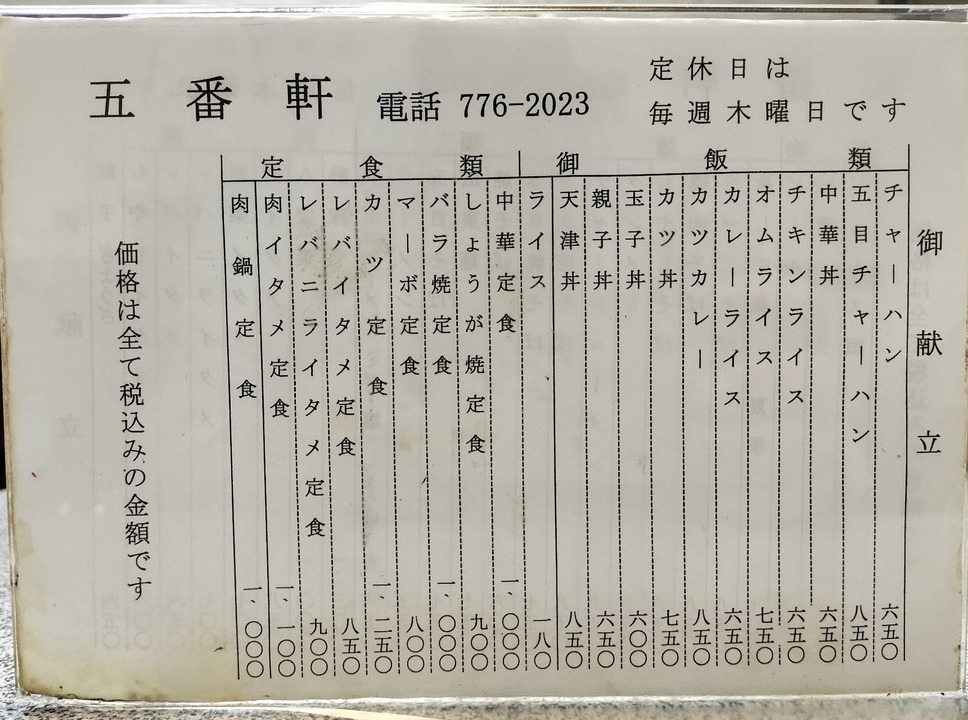 五番軒 電話 776-2023

定休日は
毎週木曜日です

御献立

御飯類

チャーハン 六五〇
五目チャーハン 八五〇
中華丼 六五〇
チキンライス 六五〇
オムライス 七五〇
カレーライス 六五〇
カツカレー 八五〇
カツ丼 七五〇
玉子丼 六〇〇
親子丼 六五〇
天津丼 八五〇
ライス 一八〇

定食類

中華定食 一、〇〇〇
しょうが焼定食 九〇〇
バラ焼定食 一、〇〇〇
マーボ定食 八〇〇
カツ定食 一、二五〇
レバイタメ定食 八五〇
レバニライタメ定食 九〇〇
肉イタメ定食 一、一〇〇
肉鍋定食 一、〇〇〇

価格は全て税込みの金額です